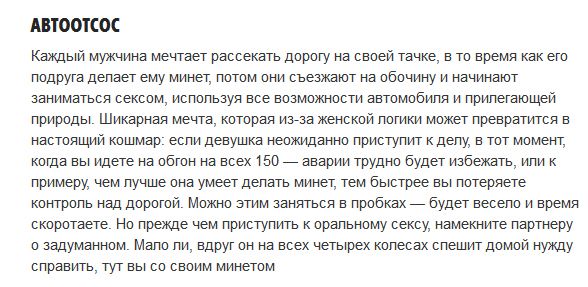 АВТООТСОС

Каждый мужчина мечтает рассекать дорогу на своей тачке, в то время как его подруга делает ему минет, потом они съезжают на обочину и начинают заниматься сексом, используя все возможности автомобиля и прилегающей природы. Шикарная мечта, которая из-за женской логики может превратится в настоящий кошмар: если девушка неожиданно приступит к делу, в тот момент, когда вы идете на обгон на всех 150 — аварии трудно будет избежать, или к примеру, чем лучше она умеет делать минет, тем быстрее вы потеряете контроль над дорогой. Можно этим заняться в пробках — будет весело и время скоротаете. Но прежде чем приступить к оральному сексу, намекните партнеру о задуманном. Мало ли, вдруг он на всех четырех колесах спешит домой нужду справить, тут вы со своим минетом